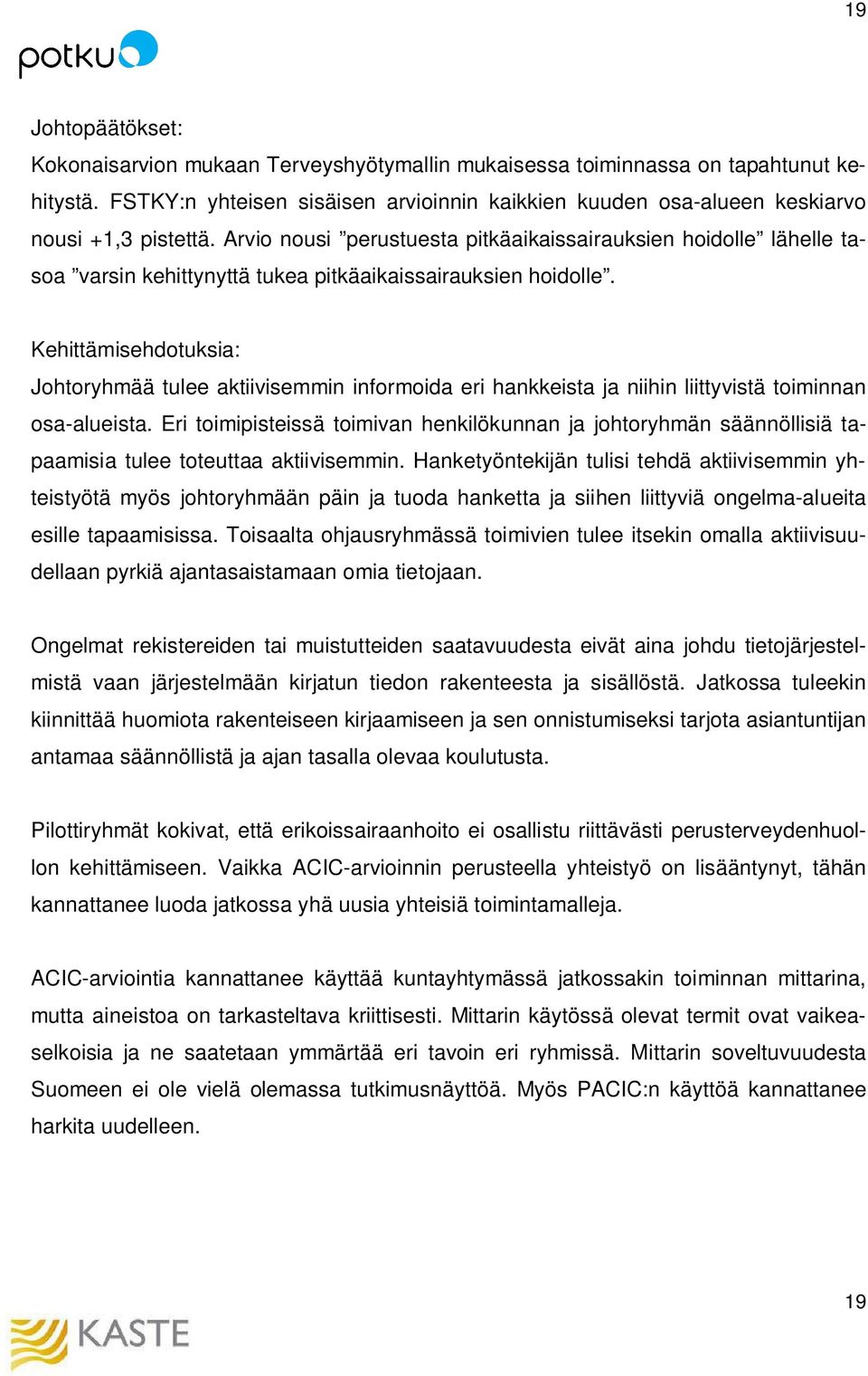 19

potku

Johtopäätökset:
Kokonaisarvion mukaan Terveyshyötymallin mukaisessa toiminnassa on tapahtunut kehitystä. FSTKY:n yhteisen sisäisen arvioinnin kaikkien kuuden osa-alueen keskiarvo nousi +1,3 pistettä. Arvio nousi ”perustuesta pitkäaikaissairauksien hoidolle” lähelle tasoa ”varsin kehittynyttä tukea pitkäaikaissairauksien hoidolle”.

Kehittämisehdotuksia:
Johtoryhmää tulee aktiivisemmin informoida eri hankkeista ja niihin liittyvistä toiminnan osa-alueista. Eri toimipisteissä toimivan henkilökunnan ja johtoryhmän säännöllisiä tapaamisia tulee toteuttaa aktiivisemmin. Hanketyöntekijän tulisi tehdä aktiivisemmin yhteistyötä myös johtoryhmään päin ja tuoda hanketta ja siihen liittyviä ongelma-alueita esille tapaamisissa. Toisaalta ohjausryhmässä toimivien tulee itsekin omalla aktiivisuudellaan pyrkiä ajantasaistamaan omia tietojaan.

Ongelmat rekistereiden tai muistutteiden saatavuudesta eivät aina johdu tietojärjestelmistä vaan järjestelmään kirjatun tiedon rakenteesta ja sisällöstä. Jatkossa tuleekin kiinnittää huomiota rakenteiseen kirjaamiseen ja sen onnistumiseksi tarjota asiantuntijan antamaa säännöllistä ja ajan tasalla olevaa koulutusta.

Pilottiryhmät kokivat, että erikoissairaanhoito ei osallistu riittävästi perusterveydenhuollon kehittämiseen. Vaikka ACIC-arvioinnin perusteella yhteistyö on lisääntynyt, tähän kannattanee luoda jatkossa yhä uusia yhteisiä toimintamalleja.

ACIC-arviointia kannattanee käyttää kuntayhtymässä jatkossakin toiminnan mittarina, mutta aineistoa on tarkasteltava kriittisesti. Mittarin käytössä olevat termit ovat vaikeaselkoisia ja ne saatetaan ymmärtää eri tavoin eri ryhmissä. Mittarin soveltuvuudesta Suomeen ei ole vielä olemassa tutkimusnäyttöä. Myös PACIC:n käyttöä kannattanee harkita uudelleen.

19

KASTE